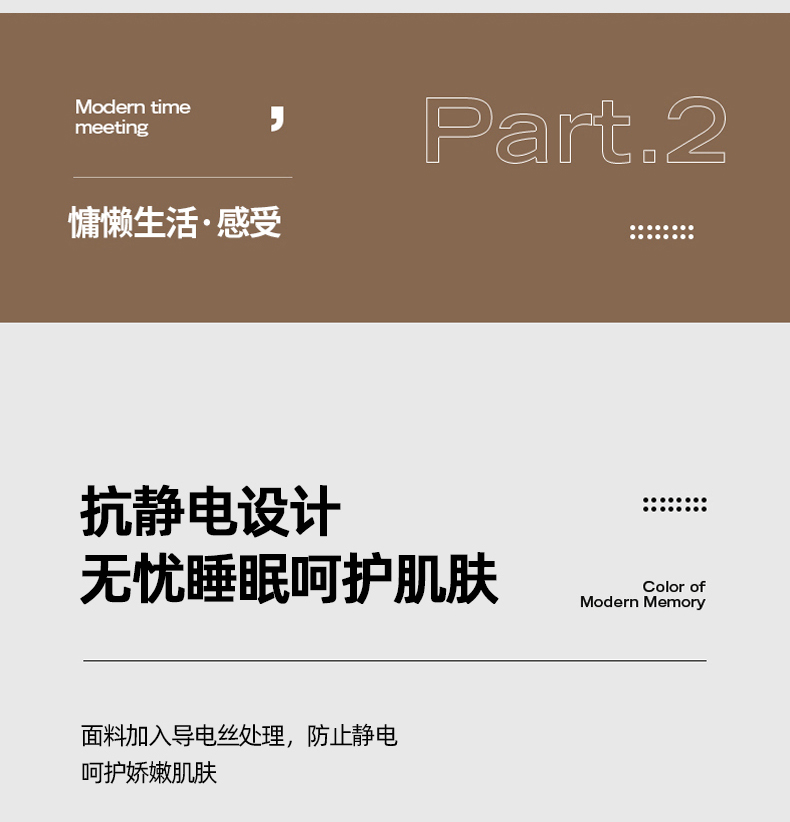 Modern time
meeting

,

Part.2

慵懒生活·感受

抗静电设计
无忧睡眠呵护肌肤

Color of
Modern Memory

面料加入导电丝处理，防止静电
呵护娇嫩肌肤